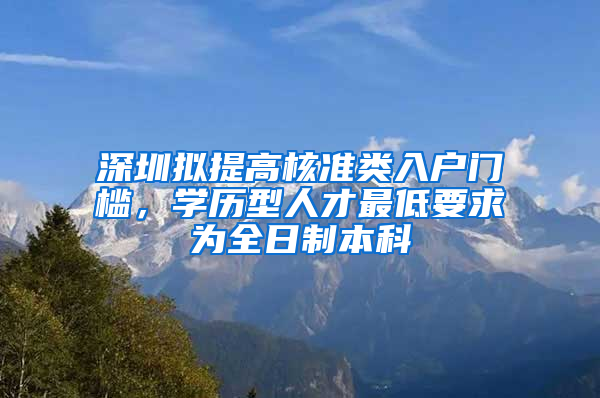 深圳拟提高核准类入户门槛，学历型人才最低要求为全日制本科